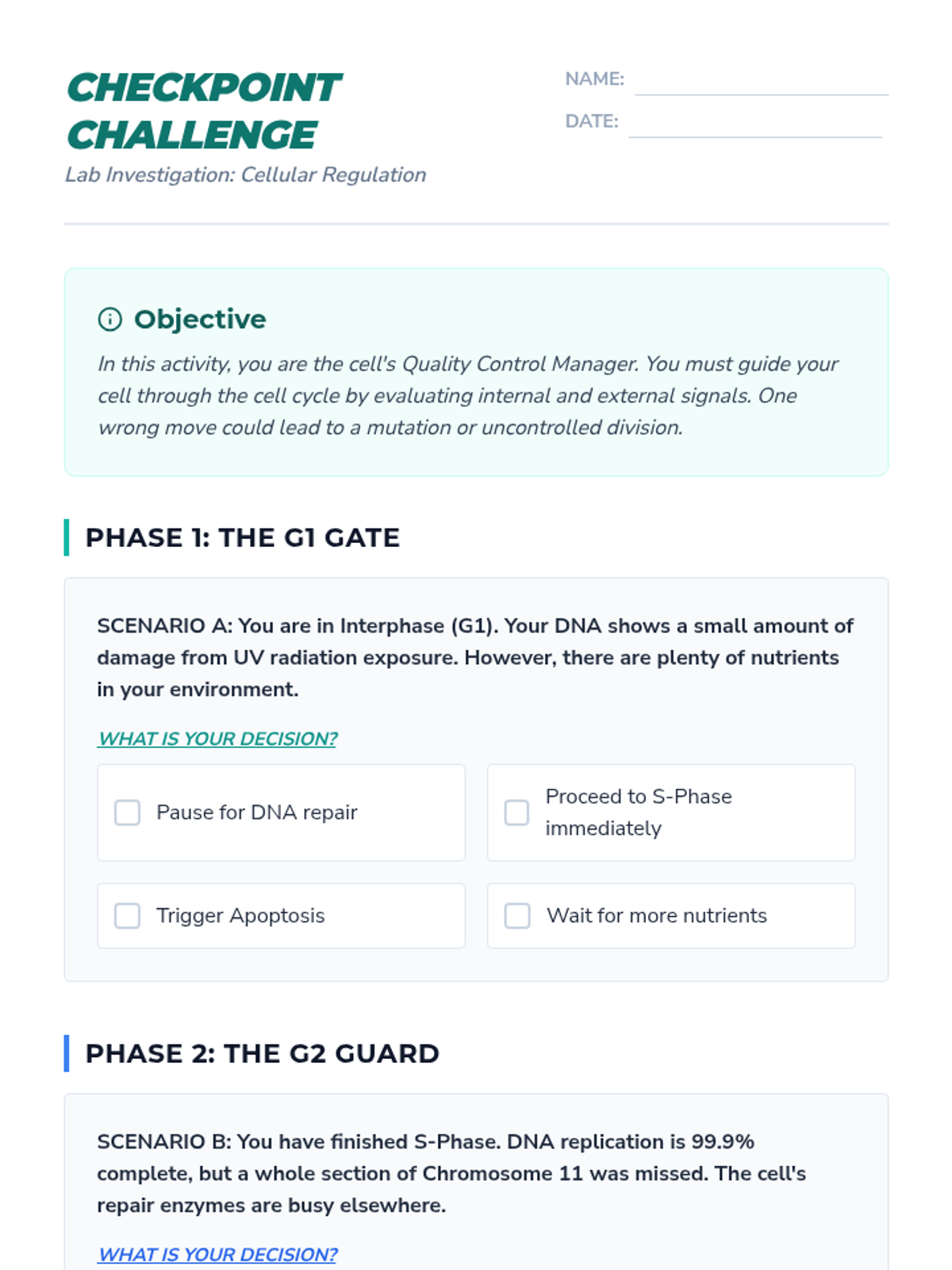 CHECKPOINT CHALLENGE

Lab Investigation: Cellular Regulation

NAME:

DATE:

Objective

In this activity, you are the cell's Quality Control Manager. You must guide your cell through the cell cycle by evaluating internal and external signals. One wrong move could lead to a mutation or uncontrolled division.

PHASE 1: THE G1 GATE

SCENARIO A: You are in Interphase (G1). Your DNA shows a small amount of damage from UV radiation exposure. However, there are plenty of nutrients in your environment.

WHAT IS YOUR DECISION?

Pause for DNA repair

Proceed to S-Phase immediately

Trigger Apoptosis

Wait for more nutrients

PHASE 2: THE G2 GUARD

SCENARIO B: You have finished S-Phase. DNA replication is 99.9% complete, but a whole section of Chromosome 11 was missed. The cell's repair enzymes are busy elsewhere.

WHAT IS YOUR DECISION?